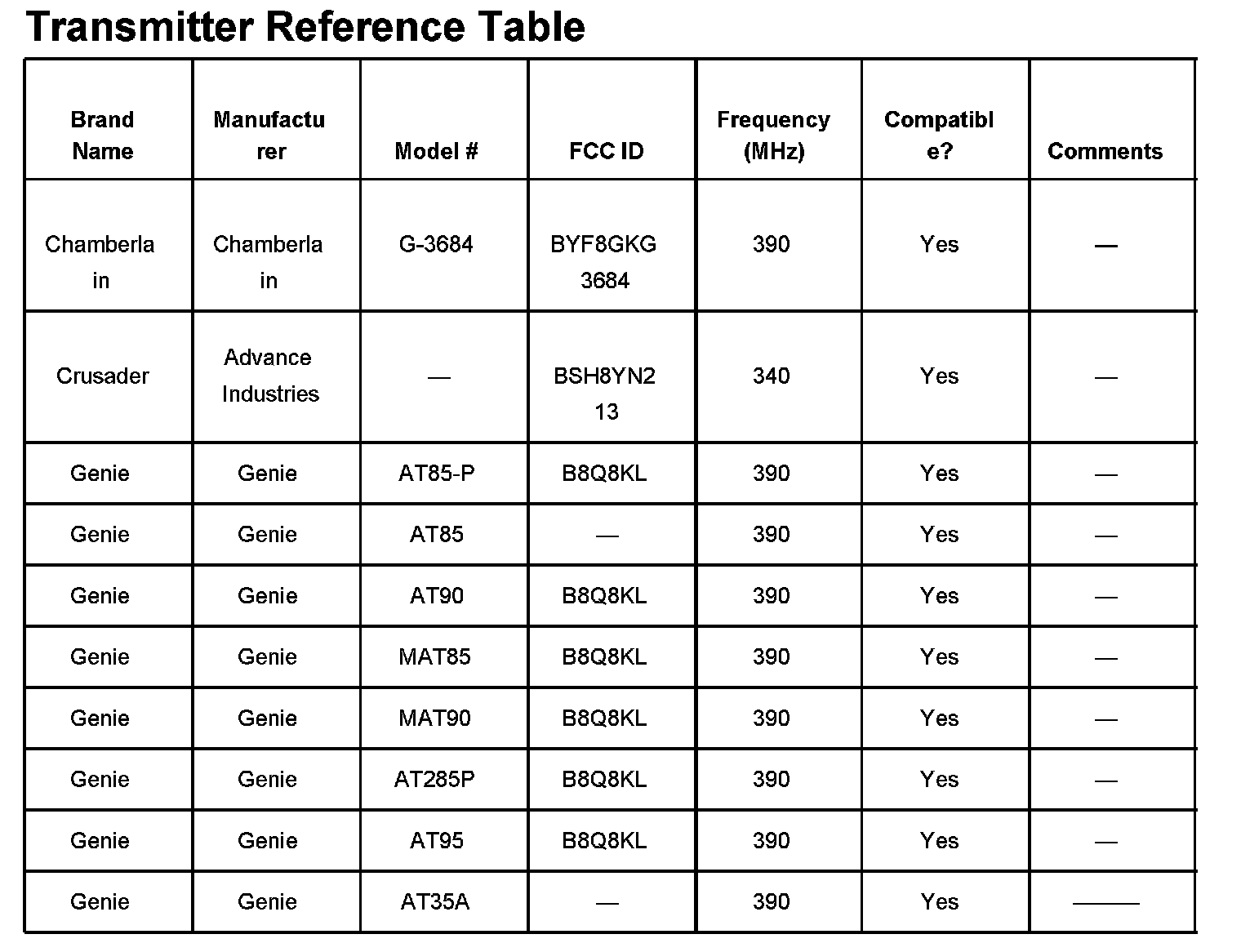 Transmitter Reference Table

| Brand Name | Manufacturer | Model # | FCC ID | Frequency (MHz) | Compatible? | Comments |
|---|---|---|---|---|---|---|
| Chamberlain | Chamberlain | G-3684 | BYF8GKG3684 | 390 | Yes | — |
| Crusader | Advance Industries | — | BSH8YN213 | 340 | Yes | — |
| Genie | Genie | AT85-P | B8Q8KL | 390 | Yes | — |
| Genie | Genie | AT85 | — | 390 | Yes | — |
| Genie | Genie | AT90 | B8Q8KL | 390 | Yes | — |
| Genie | Genie | MAT85 | B8Q8KL | 390 | Yes | — |
| Genie | Genie | MAT90 | B8Q8KL | 390 | Yes | — |
| Genie | Genie | AT285P | B8Q8KL | 390 | Yes | — |
| Genie | Genie | AT95 | B8Q8KL | 390 | Yes | — |
| Genie | Genie | AT35A | — | 390 | Yes | ——— |